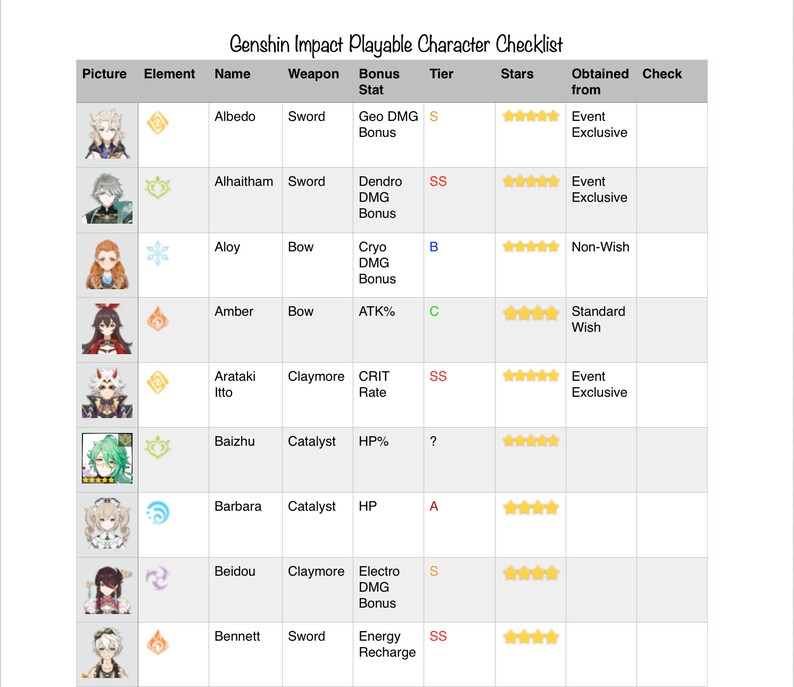 Genshin Impact Playable Character Checklist

| Picture | Element | Name | Weapon | Bonus Stat | Tier | Stars | Obtained from | Check |
|---|---|---|---|---|---|---|---|---|
| | | Albedo | Sword | Geo DMG Bonus | S | | Event Exclusive | |
| | | Alhaitham | Sword | Dendro DMG Bonus | SS | | Event Exclusive | |
| | | Aloy | Bow | Cryo DMG Bonus | B | | Non-Wish | |
| | | Amber | Bow | ATK% | C | | Standard Wish | |
| | | Arataki Itto | Claymore | CRIT Rate | SS | | Event Exclusive | |
| | | Baizhu | Catalyst | HP% | ? | | | |
| | | Barbara | Catalyst | HP | A | | | |
| | | Beidou | Claymore | Electro DMG Bonus | S | | | |
| | | Bennett | Sword | Energy Recharge | SS | | | |